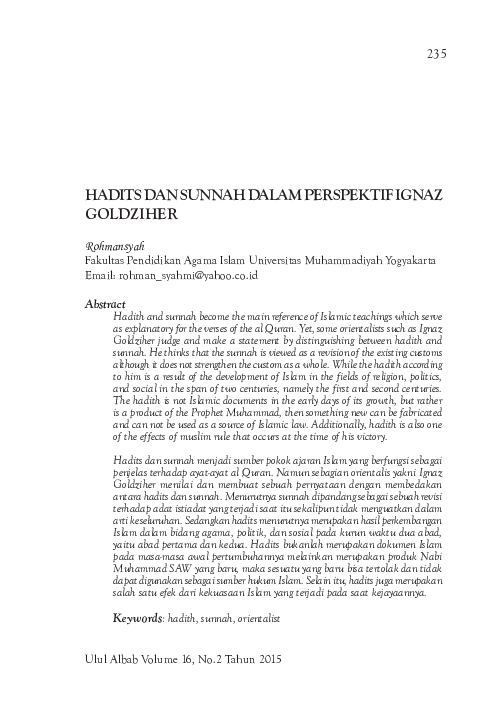 235

HADITS DAN SUNNAH DALAM PERSPEKTIF IGNAZ GOLDZIHER

Rohmansyah
Fakultas Pendidikan Agama Islam Universitas Muhammadiyah Yogyakarta
Email: rohman_syahmi@yahoo.co.id

Abstract
Hadith and sunnah become the main reference of Islamic teachings which serve as explanatory for the verses of the al Quran. Yet, some orientalists such as Ignaz Goldziher judge and make a statement by distinguishing between hadith and sunnah. He thinks that the sunnah is viewed as a revision of the existing customs although it does not strengthen the custom as a whole. While the hadith according to him is a result of the development of Islam in the fields of religion, politics, and social in the span of two centuries, namely the first and second centuries. The hadith is not Islamic documents in the early days of its growth, but rather is a product of the Prophet Muhammad, then something new can be fabricated and can not be used as a source of Islamic law. Additionally, hadith is also one of the effects of muslim rule that occurs at the time of his victory.

Hadits dan sunnah menjadi sumber pokok ajaran Islam yang berfungsi sebagai penjelas terhadap ayat-ayat al Quran. Namun sebagian orientalis yakni Ignaz Goldziher menilai dan membuat sebuah pernyataan dengan membedakan antara hadits dan sunnah. Menurutnya sunnah dipandang sebagai sebuah revisi terhadap adat istiadat yang terjadi saat itu sekalipun tidak menguatkan dalam arti keseluruhan. Sedangkan hadits menurutnya merupakan hasil perkembangan Islam dalam bidang agama, politik, dan sosial pada kurun waktu dua abad, yaitu abad pertama dan kedua. Hadits bukanlah merupakan dokumen Islam pada masa-masa awal pertumbuhannya melainkan merupakan produk Nabi Muhammad SAW yang baru, maka sesuatu yang baru bisa tertolak dan tidak dapat digunakan sebagai sumber hukum Islam. Selain itu, hadits juga merupakan salah satu efek dari kekuasaan Islam yang terjadi pada saat kejayaannya.

Keywords: hadith, sunnah, orientalist

Ulul Albab Volume 16, No.2 Tahun 2015